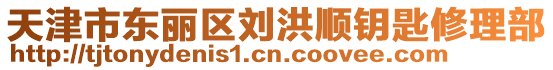 天津市东丽区刘洪顺钥匙修理部
http://tjtonydenis1.cn.coovee.com